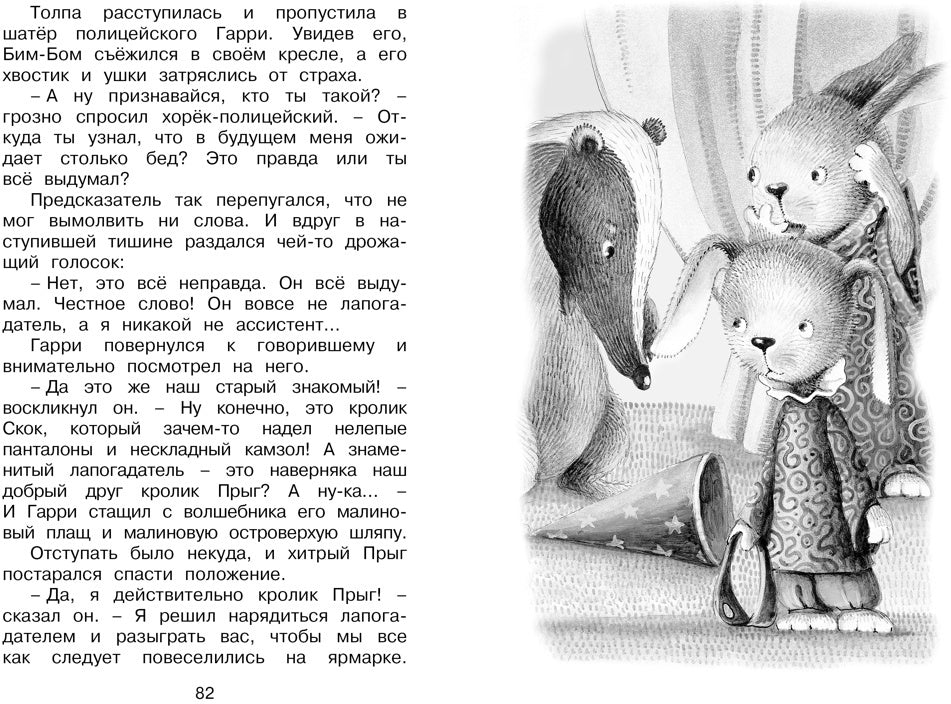 Толпа расступилась и пропустила в шатёр полицейского Гарри. Увидев его, Бим-Бом съёжился в своём кресле, а его хвостик и ушки затряслись от страха.

– А ну признавайся, кто ты такой? – грозно спросил хорёк-полицейский. – Откуда ты узнал, что в будущем меня ожидает столько бед? Это правда или ты всё выдумал?

Предсказатель так перепугался, что не мог вымолвить ни слова. И вдруг в наступившей тишине раздался чей-то дрожащий голосок:

– Нет, это всё неправда. Он всё выдумал. Честное слово! Он вовсе не лапогадатель, а я никакой не ассистент...

Гарри повернулся к говорившему и внимательно посмотрел на него.

– Да это же наш старый знакомый! – воскликнул он. – Ну конечно, это кролик Скок, который зачем-то надел нелепые панталоны и нескладный камзол! А знаменитый лапогадатель – это наверняка наш добрый друг кролик Прыг? А ну-ка... – И Гарри стащил с волшебника его малиновый плащ и малиновую островерхую шляпу.

Отступать было некуда, и хитрый Прыг постарался спасти положение.

– Да, я действительно кролик Прыг! – сказал он. – Я решил нарядиться лапогадателем и разыграть вас, чтобы мы все как следует повеселились на ярмарке.

82